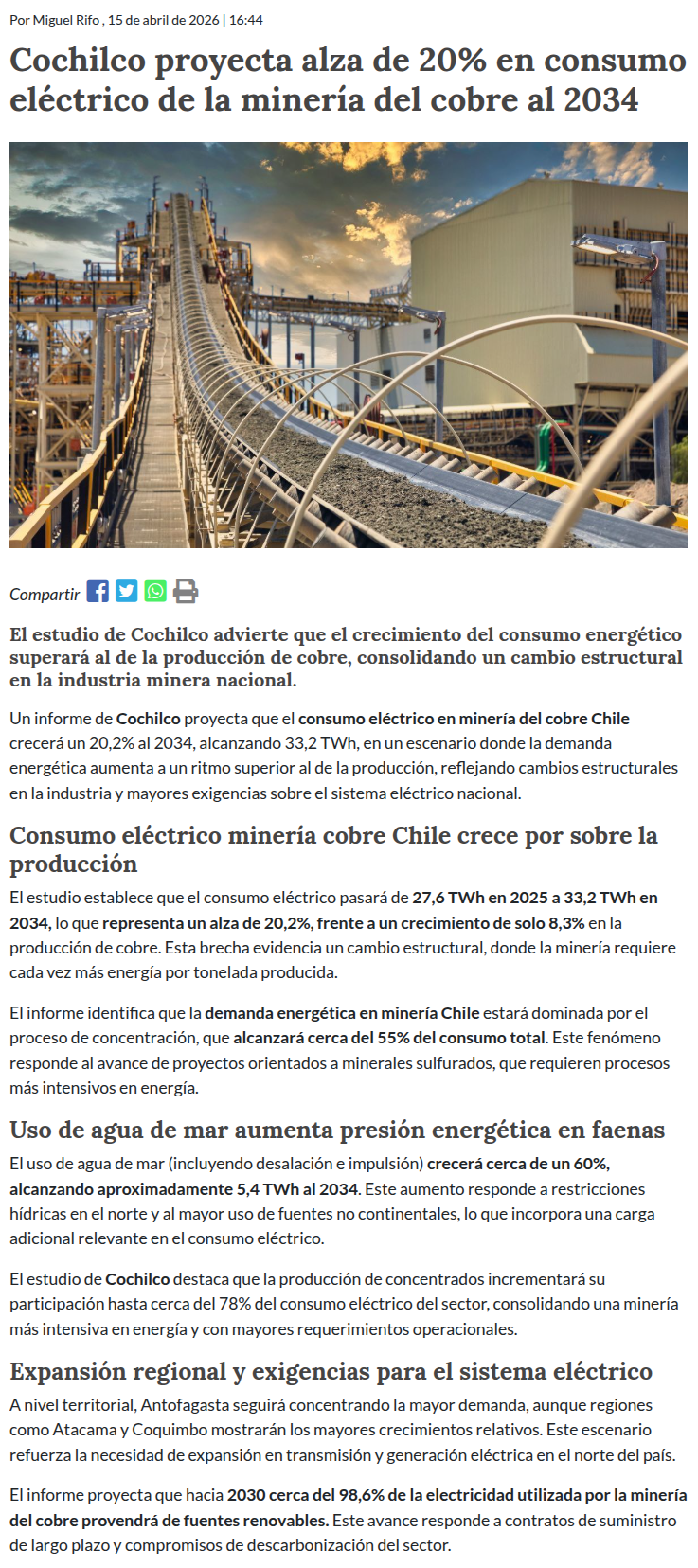 Por Miguel Rifo , 15 de abril de 2026 | 16:44

Cochilco proyecta alza de 20% en consumo eléctrico de la minería del cobre al 2034

Compartir

El estudio de Cochilco advierte que el crecimiento del consumo energético superará al de la producción de cobre, consolidando un cambio estructural en la industria minera nacional.

Un informe de Cochilco proyecta que el consumo eléctrico en minería del cobre Chile crecerá un 20,2% al 2034, alcanzando 33,2 TWh, en un escenario donde la demanda energética aumenta a un ritmo superior al de la producción, reflejando cambios estructurales en la industria y mayores exigencias sobre el sistema eléctrico nacional.

Consumo eléctrico minería cobre Chile crece por sobre la producción

El estudio establece que el consumo eléctrico pasará de 27,6 TWh en 2025 a 33,2 TWh en 2034, lo que representa un alza de 20,2%, frente a un crecimiento de solo 8,3% en la producción de cobre. Esta brecha evidencia un cambio estructural, donde la minería requiere cada vez más energía por tonelada producida.

El informe identifica que la demanda energética en minería Chile estará dominada por el proceso de concentración, que alcanzará cerca del 55% del consumo total. Este fenómeno responde al avance de proyectos orientados a minerales sulfurados, que requieren procesos más intensivos en energía.

Uso de agua de mar aumenta presión energética en faenas

El uso de agua de mar (incluyendo desalación e impulsión) crecerá cerca de un 60%, alcanzando aproximadamente 5,4 TWh al 2034. Este aumento responde a restricciones hídricas en el norte y al mayor uso de fuentes no continentales, lo que incorpora una carga adicional relevante en el consumo eléctrico.

El estudio de Cochilco destaca que la producción de concentrados incrementará su participación hasta cerca del 78% del consumo eléctrico del sector, consolidando una minería más intensiva en energía y con mayores requerimientos operacionales.

Expansión regional y exigencias para el sistema eléctrico

A nivel territorial, Antofagasta seguirá concentrando la mayor demanda, aunque regiones como Atacama y Coquimbo mostrarán los mayores crecimientos relativos. Este escenario refuerza la necesidad de expansión en transmisión y generación eléctrica en el norte del país.

El informe proyecta que hacia 2030 cerca del 98,6% de la electricidad utilizada por la minería del cobre provendrá de fuentes renovables. Este avance responde a contratos de suministro de largo plazo y compromisos de descarbonización del sector.